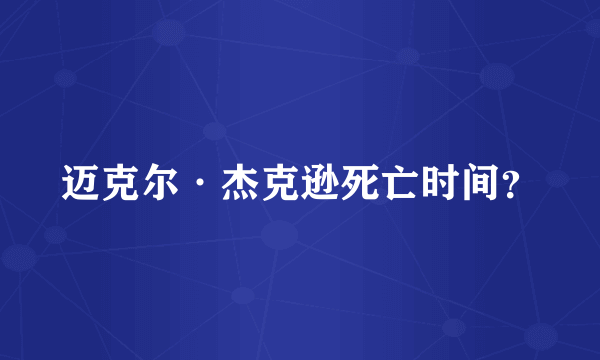 迈克尔·杰克逊死亡时间?